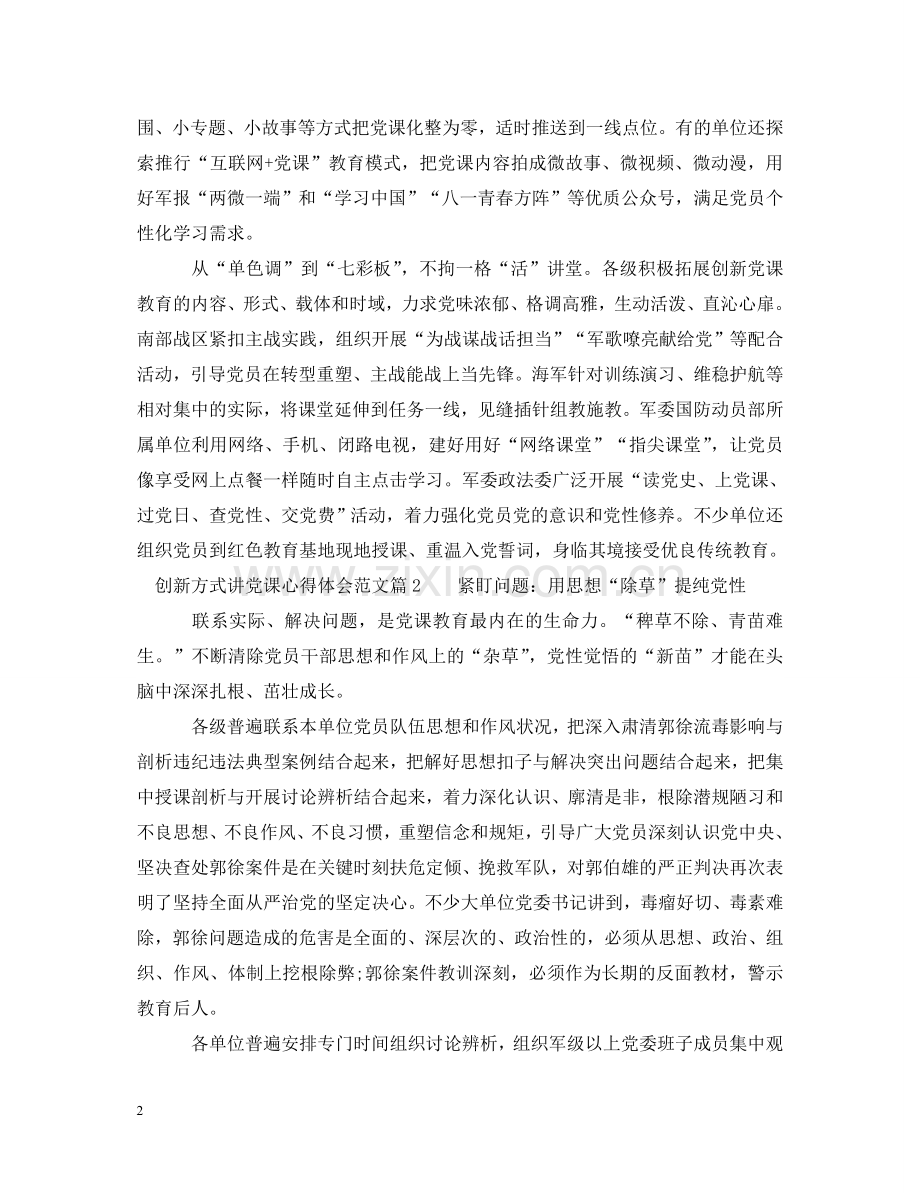 围、小专题、小故事等方式把党课化整为零，适时推送到一线点位。有的单位还探索推行“互联网+党课”教育模式，把党课内容拍成微故事、微视频、微动漫，用好军报“两微一端”和“学习中国”“八一青春方阵”等优质公众号，满足党员个性化学习需求。

从“单色调”到“七彩板”，不拘一格“活”讲堂。各级积极拓展创新党课教育的内容、形式、载体和时域，力求党味浓郁、格调高雅，生动活泼、直沁心扉。南部战区紧扣主战实践，组织开展“为战谋战话担当”“军歌嘹亮献给党”等配合活动，引导党员在转型重塑、主战能战上当先锋。海军针对训练演习、维稳护航等相对集中的实际，将课堂延伸到任务一线，见缝插针组教施教。军委国防动员部所属单位利用网络、手机、闭路电视，建好用好“网络课堂”“指尖课堂”，让党员像享受网上点餐一样随时自主点击学习。军委政法委广泛开展“读党史、上党课、过党日、查党性、交党费”活动，着力强化党员党的意识和党性修养。不少单位还组织党员到红色教育基地现地授课、重温入党誓词，身临其境接受优良传统教育。

创新方式讲党课心得体会范文篇2　　紧盯问题：用思想“除草”提纯党性

联系实际、解决问题，是党课教育最内在的生命力。“稗草不除、青苗难生。”不断清除党员干部思想和作风上的“杂草”，党性觉悟的“新苗”才能在头脑中深深扎根、茁壮成长。

各级普遍联系本单位党员队伍思想和作风状况，把深入肃清郭徐流毒影响与剖析违纪违法典型案例结合起来，把解好思想扣子与解决突出问题结合起来，把集中授课剖析与开展讨论辨析结合起来，着力深化认识、廓清是非，根除潜规陋习和不良思想、不良作风、不良习惯，重塑信念和规矩，引导广大党员深刻认识党中央、坚决查处郭徐案件是在关键时刻扶危定倾、挽救军队，对郭伯雄的严正判决再次表明了坚持全面从严治党的坚定决心。不少大单位党委书记讲到，毒瘤好切、毒素难除，郭徐问题造成的危害是全面的、深层次的、政治性的，必须从思想、政治、组织、作风、体制上挖根除弊;郭徐案件教训深刻，必须作为长期的反面教材，警示教育后人。

各单位普遍安排专门时间组织讨论辨析，组织军级以上党委班子成员集中观

2